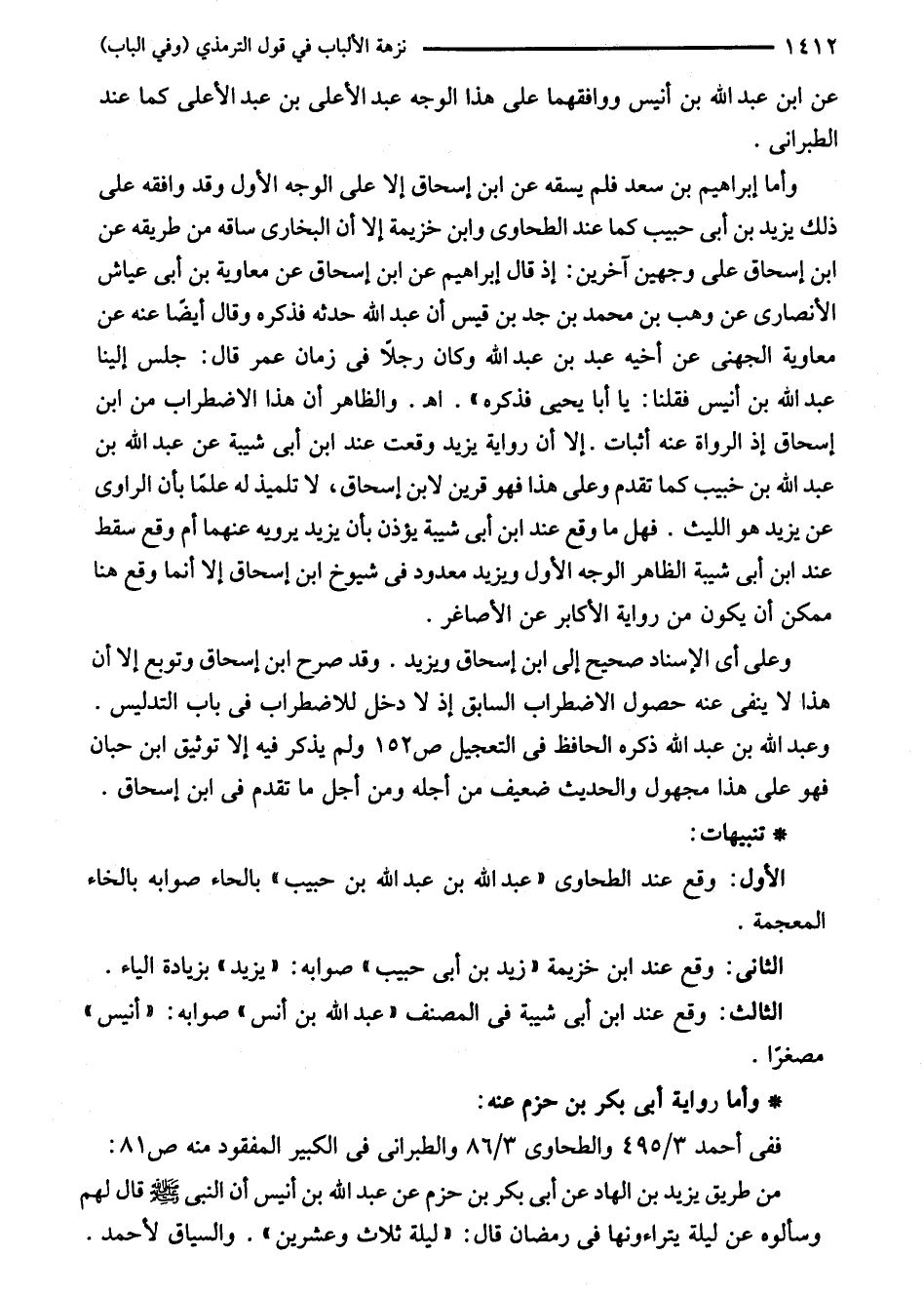 ١٤١٢ نزهة الألباب في قول الترمذي (وفي الباب)

عن ابن عبد الله بن أنيس ووافقهما على هذا الوجه عبد الأعلى بن عبد الأعلى كما عند الطبرانى .

وأما إبراهيم بن سعد فلم يسقه عن ابن إسحاق إلا على الوجه الأول وقد وافقه على ذلك يزيد بن أبى حبيب كما عند الطحاوى وابن خزيمة إلا أن البخارى ساقه من طريقه عن ابن إسحاق على وجهين آخرين: إذ قال إبراهيم عن ابن إسحاق عن معاوية بن أبى عياش الأنصارى عن وهب بن محمد بن جد بن قيس أن عبد الله حدثه فذكره وقال أيضًا عنه عن معاوية الجهنى عن أخيه عبد بن عبد الله وكان رجلًا فى زمان عمر قال: جلس إلينا عبد الله بن أنيس فقلنا: يا أبا يحيى فذكره » . اهـ . والظاهر أن هذا الاضطراب من ابن إسحاق إذ الرواة عنه أثبات . إلا أن رواية يزيد وقعت عند ابن أبى شيبة عن عبد الله بن عبد الله بن خبيب كما تقدم وعلى هذا فهو قرين لابن إسحاق، لا تلميذ له علمًا بأن الراوى عن يزيد هو الليث . فهل ما وقع عند ابن أبى شيبة يؤذن بأن يزيد يرويه عنهما أم وقع سقط عند ابن أبى شيبة الظاهر الوجه الأول ويزيد معدود فى شيوخ ابن إسحاق إلا أنما وقع هنا ممكن أن يكون من رواية الأكابر عن الأصاغر .

وعلى أى الإسناد صحيح إلى ابن إسحاق ويزيد . وقد صرح ابن إسحاق وتوبع إلا أن هذا لا ينفى عنه حصول الاضطراب السابق إذ لا دخل للاضطراب فى باب التدليس . وعبد الله بن عبد الله ذكره الحافظ فى التعجيل ص١٥٢ ولم يذكر فيه إلا توثيق ابن حبان فهو على هذا مجهول والحديث ضعيف من أجله ومن أجل ما تقدم فى ابن إسحاق .

* تنبيهات:

الأول: وقع عند الطحاوى « عبد الله بن عبد الله بن حبيب » بالحاء صوابه بالخاء المعجمة .

الثانى: وقع عند ابن خزيمة « زيد بن أبى حبيب » صوابه: « يزيد » بزيادة الياء .

الثالث: وقع عند ابن أبى شيبة فى المصنف « عبد الله بن أنس » صوابه: « أنيس » مصغرًا .

* وأما رواية أبى بكر بن حزم عنه:

ففى أحمد ٤٩٥/٣ والطحاوى ٨٦/٣ والطبرانى فى الكبير المفقود منه ص٨١: من طريق يزيد بن الهاد عن أبى بكر بن حزم عن عبد الله بن أنيس أن النبى ﷺ قال لهم وسألوه عن ليلة يتراءونها فى رمضان قال: « ليلة ثلاث وعشرين » . والسياق لأحمد .